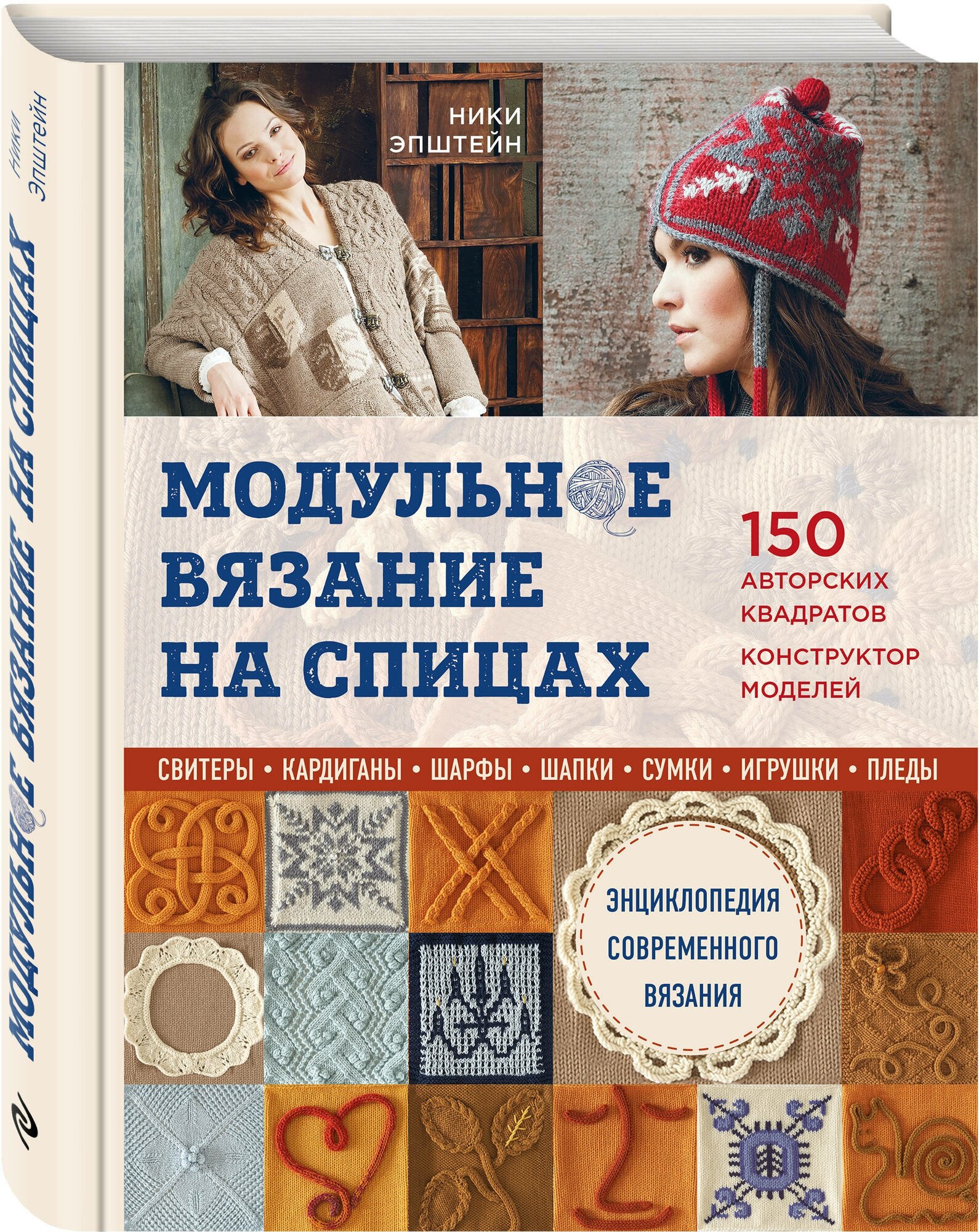 Ники Эпштейн

МОДУЛЬНОЕ ВЯЗАНИЕ НА СПИЦАХ

НИКИ ЭПШТЕЙН

МОДУЛЬНОЕ ВЯЗАНИЕ НА СПИЦАХ

150 АВТОРСКИХ КВАДРАТОВ

КОНСТРУКТОР МОДЕЛЕЙ

СВИТЕРЫ • КАРДИГАНЫ • ШАРФЫ • ШАПКИ • СУМКИ • ИГРУШКИ • ПЛЕДЫ

ЭНЦИКЛОПЕДИЯ СОВРЕМЕННОГО ВЯЗАНИЯ